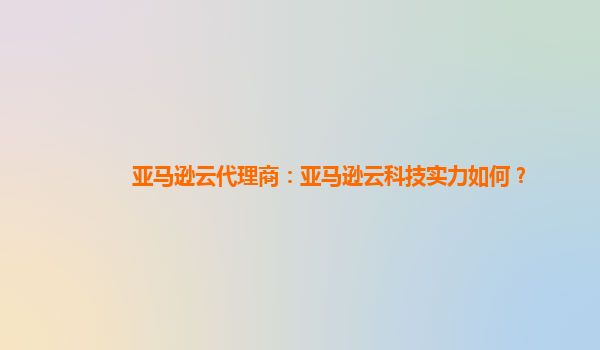 亚马逊云代理商：亚马逊云科技实力如何？